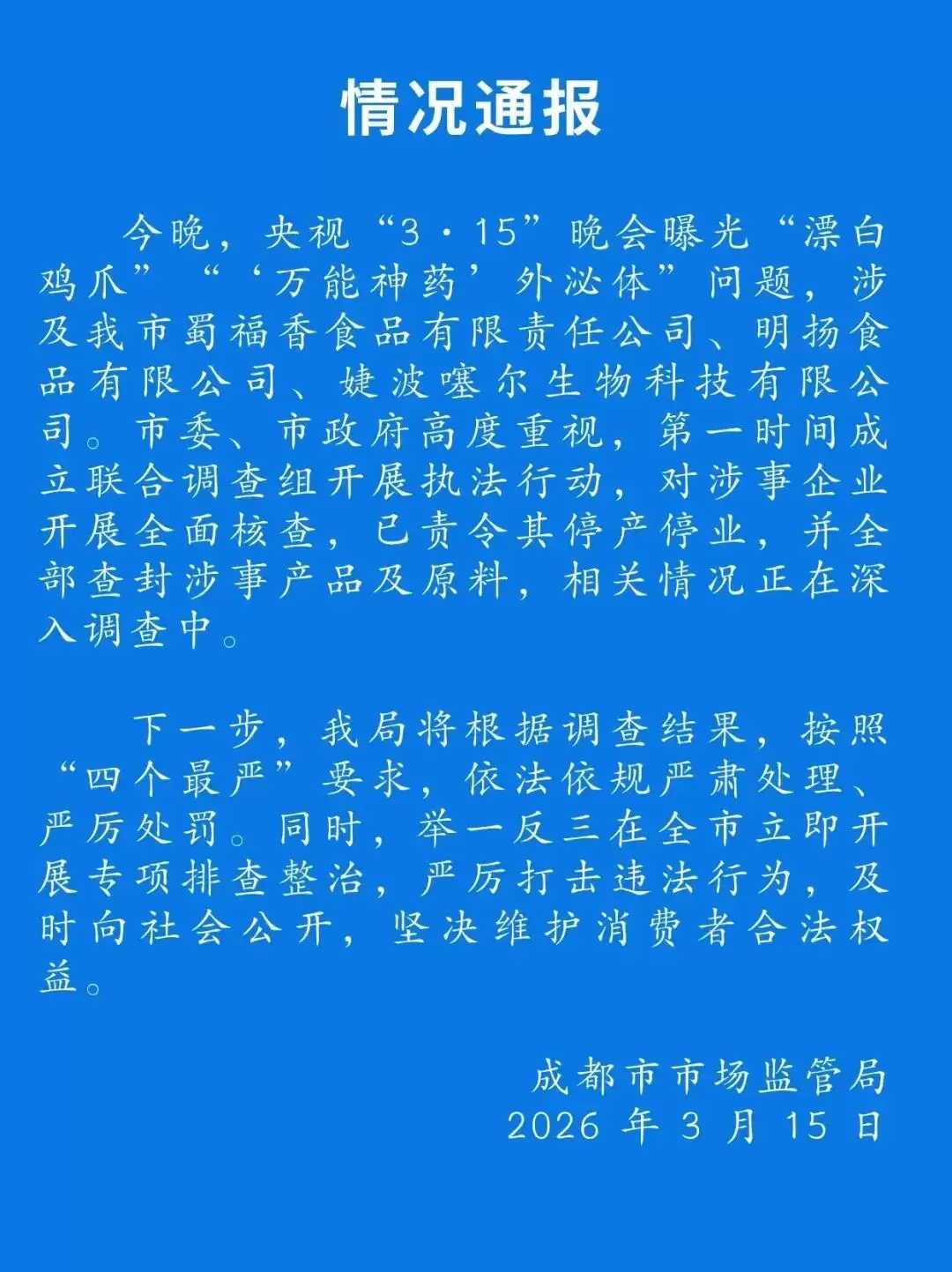 情况通报

今晚，央视“3·15”晚会曝光“漂白鸡爪”“‘万能神药’外泌体”问题，涉及我市蜀福香食品有限责任公司、明扬食品有限公司、婕波噻尔生物科技有限公司。市委、市政府高度重视，第一时间成立联合调查组开展执法行动，对涉事企业开展全面核查，已责令其停产停业，并全部查封涉事产品及原料，相关情况正在深入调查中。

下一步，我局将根据调查结果，按照“四个最严”要求，依法依规严肃处理、严厉处罚。同时，举一反三在全市立即开展专项排查整治，严厉打击违法行为，及时向社会公开，坚决维护消费者合法权益。

成都市市场监管局
2026 年 3 月 15 日